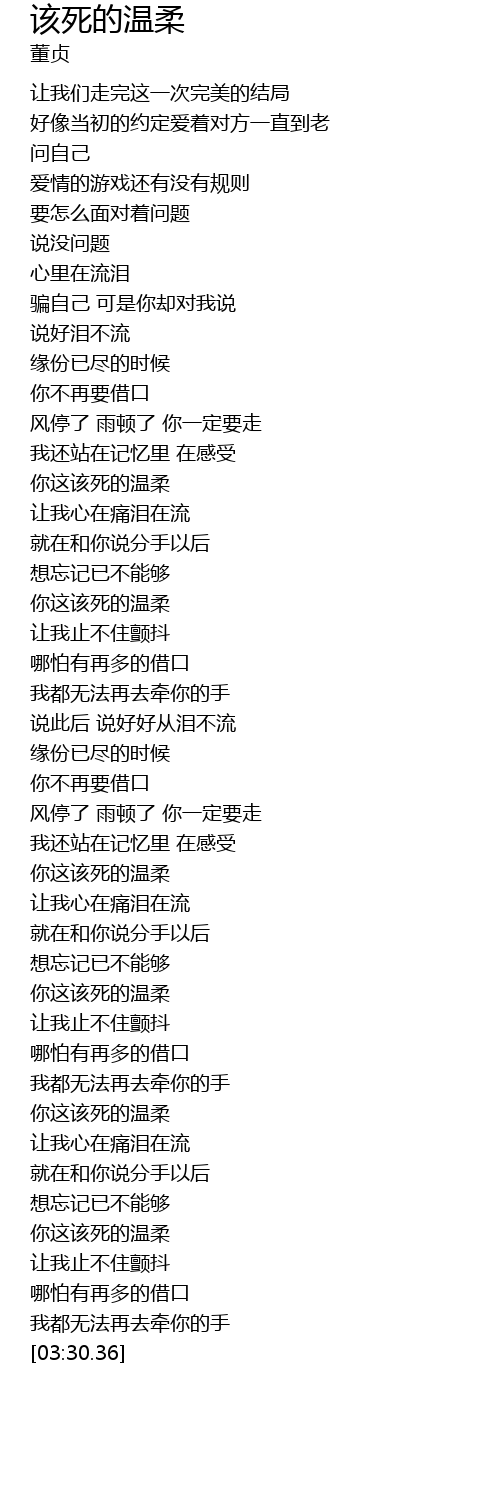 该死的温柔
董贞

让我们走完这一次完美的结局
好像当初的约定爱着对方一直到老
问自己
爱情的游戏还有没有规则
要怎么面对着问题
说没问题
心里在流泪
骗自己 可是你却对我说
说好泪不流
缘份已尽的时候
你不再要借口
风停了 雨顿了 你一定要走
我还站在记忆里 在感受
你这该死的温柔
让我心在痛泪在流
就在和你说分手以后
想忘记已不能够
你这该死的温柔
让我止不住颤抖
哪怕有再多的借口
我都无法再去牵你的手
说此后 说好好从泪不流
缘份已尽的时候
你不再要借口
风停了 雨顿了 你一定要走
我还站在记忆里 在感受
你这该死的温柔
让我心在痛泪在流
就在和你说分手以后
想忘记已不能够
你这该死的温柔
让我止不住颤抖
哪怕有再多的借口
我都无法再去牵你的手
你这该死的温柔
让我心在痛泪在流
就在和你说分手以后
想忘记已不能够
你这该死的温柔
让我止不住颤抖
哪怕有再多的借口
我都无法再去牵你的手
[03:30.36]